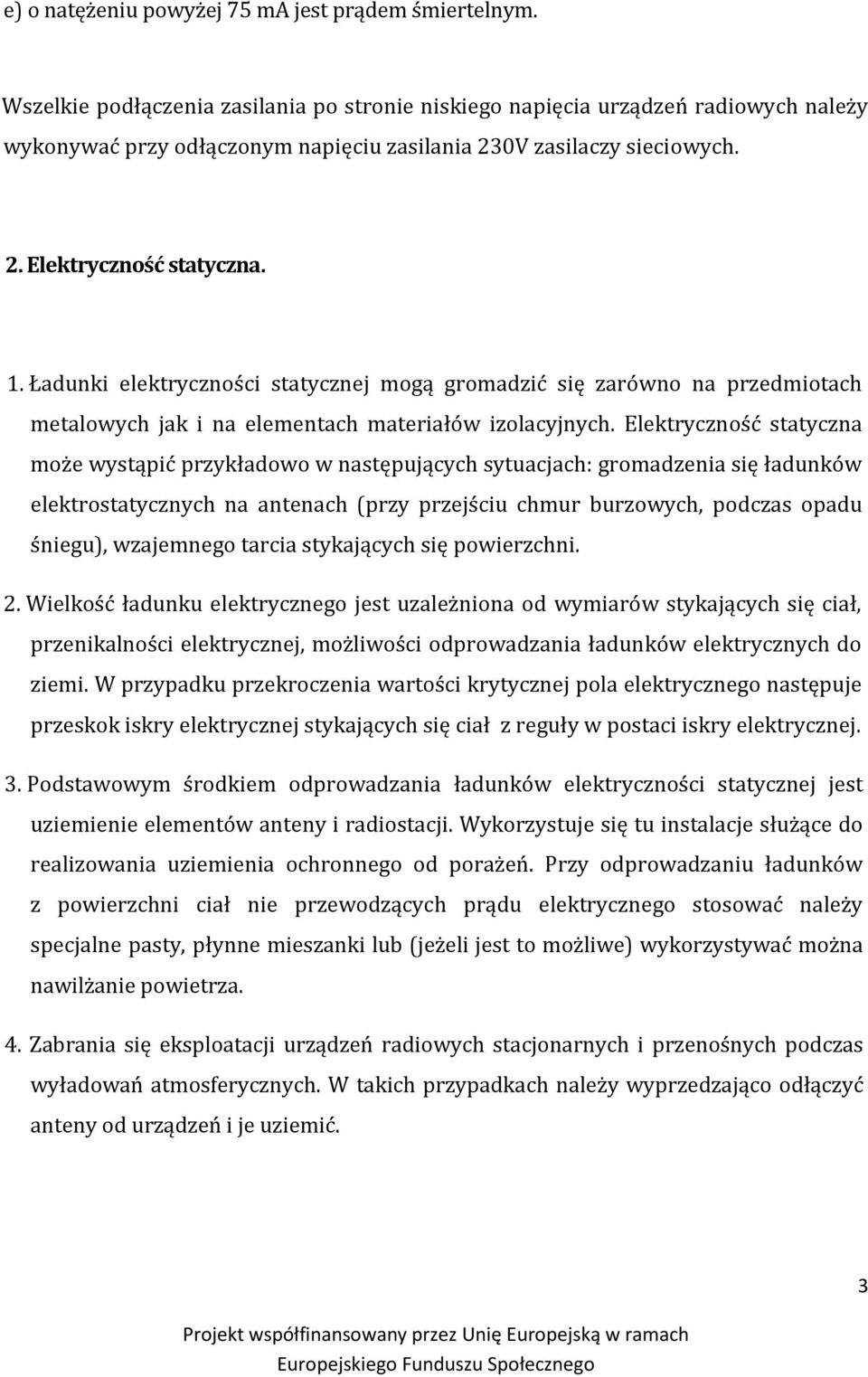 e) o natężeniu powyżej 75 mA jest prądem śmiertelnym.

Wszelkie podłączenia zasilania po stronie niskiego napięcia urządzeń radiowych należy wykonywać przy odłączonym napięciu zasilania 230V zasilaczy sieciowych.

2. Elektryczność statyczna.

1. Ładunki elektryczności statycznej mogą gromadzić się zarówno na przedmiotach metalowych jak i na elementach materiałów izolacyjnych. Elektryczność statyczna może wystąpić przykładowo w następujących sytuacjach: gromadzenia się ładunków elektrostatycznych na antenach (przy przejściu chmur burzowych, podczas opadu śniegu), wzajemnego tarcia stykających się powierzchni.

2. Wielkość ładunku elektrycznego jest uzależniona od wymiarów stykających się ciał, przenikalności elektrycznej, możliwości odprowadzania ładunków elektrycznych do ziemi. W przypadku przekroczenia wartości krytycznej pola elektrycznego następuje przeskok iskry elektrycznej stykających się ciał z reguły w postaci iskry elektrycznej.

3. Podstawowym środkiem odprowadzania ładunków elektryczności statycznej jest uziemienie elementów anteny i radiostacji. Wykorzystuje się tu instalacje służące do realizowania uziemienia ochronnego od porażeń. Przy odprowadzaniu ładunków z powierzchni ciał nie przewodzących prądu elektrycznego stosować należy specjalne pasty, płynne mieszanki lub (jeżeli jest to możliwe) wykorzystywać można nawilżanie powietrza.

4. Zabrania się eksploatacji urządzeń radiowych stacjonarnych i przenośnych podczas wyładowań atmosferycznych. W takich przypadkach należy wyprzedzająco odłączyć anteny od urządzeń i je uziemić.

3

Projekt współfinansowany przez Unię Europejską w ramach Europejskiego Funduszu Społecznego